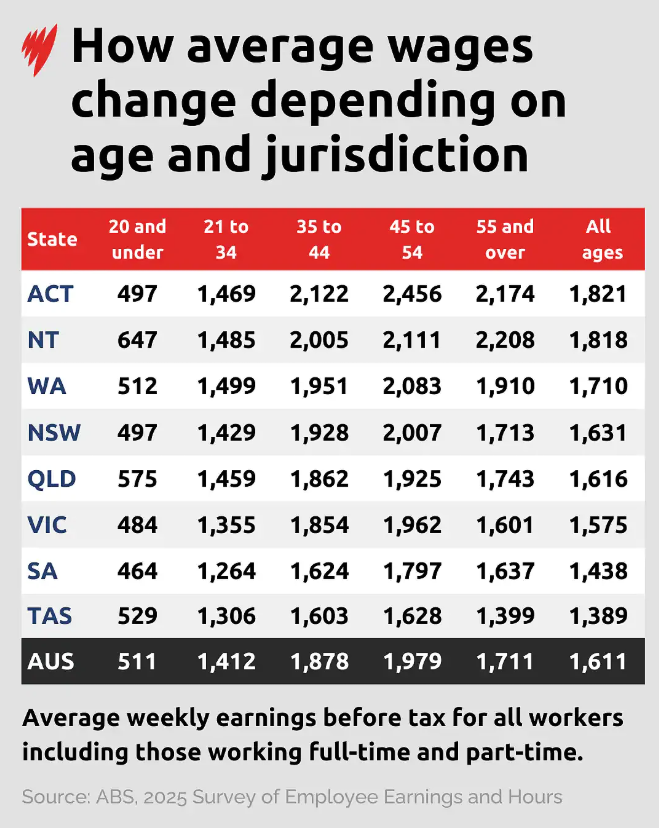 How average wages change depending on age and jurisdiction

| State | 20 and under | 21 to 34 | 35 to 44 | 45 to 54 | 55 and over | All ages |
|---|---|---|---|---|---|---|
| ACT | 497 | 1,469 | 2,122 | 2,456 | 2,174 | 1,821 |
| NT | 647 | 1,485 | 2,005 | 2,111 | 2,208 | 1,818 |
| WA | 512 | 1,499 | 1,951 | 2,083 | 1,910 | 1,710 |
| NSW | 497 | 1,429 | 1,928 | 2,007 | 1,713 | 1,631 |
| QLD | 575 | 1,459 | 1,862 | 1,925 | 1,743 | 1,616 |
| VIC | 484 | 1,355 | 1,854 | 1,962 | 1,601 | 1,575 |
| SA | 464 | 1,264 | 1,624 | 1,797 | 1,637 | 1,438 |
| TAS | 529 | 1,306 | 1,603 | 1,628 | 1,399 | 1,389 |
| AUS | 511 | 1,412 | 1,878 | 1,979 | 1,711 | 1,611 |

Average weekly earnings before tax for all workers including those working full-time and part-time.

Source: ABS, 2025 Survey of Employee Earnings and Hours